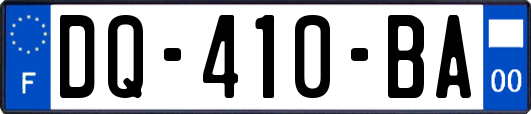 F
DQ-410-BA
00